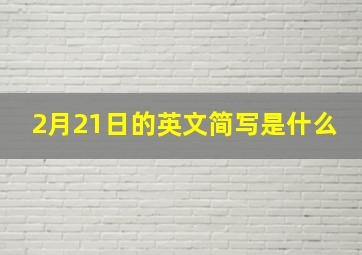 2月21日的英文简写是什么